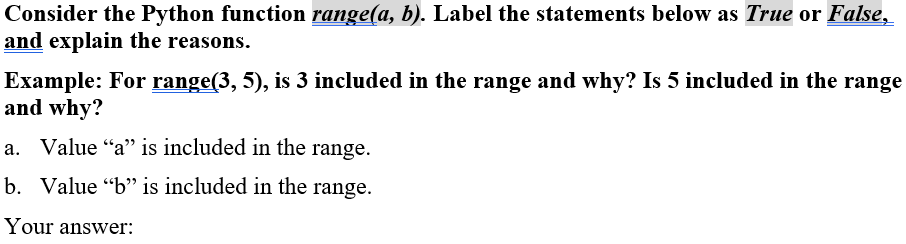 Consider the Python function range(a, b). Label the statements below as True or False, and explain the reasons.

Example: For range(3, 5), is 3 included in the range and why? Is 5 included in the range and why?

a. Value “a” is included in the range.

b. Value “b” is included in the range.

Your answer: